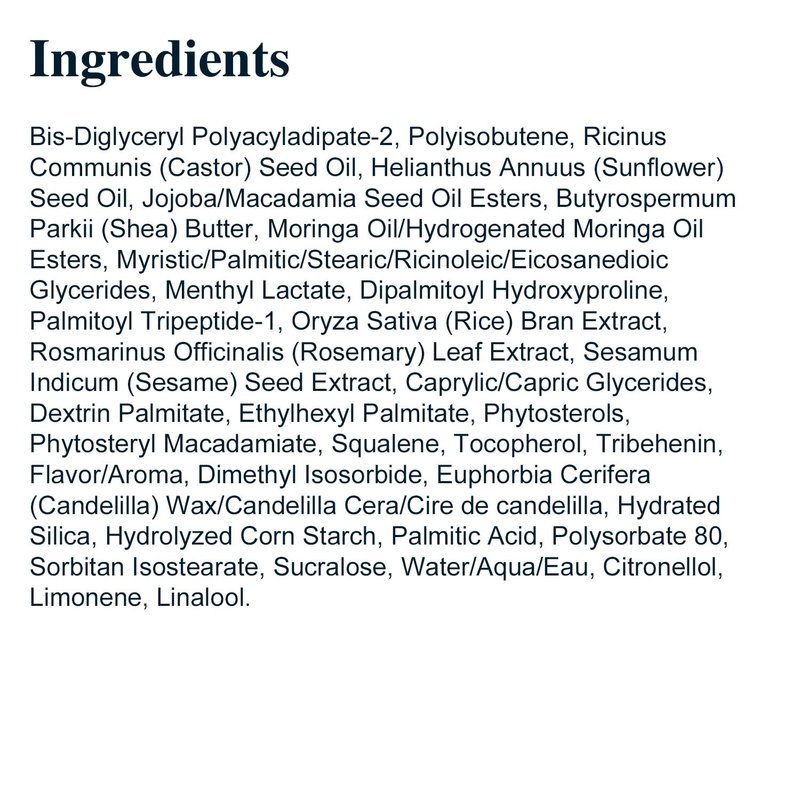 Ingredients

Bis-Diglyceryl Polyacyladipate-2, Polyisobutene, Ricinus Communis (Castor) Seed Oil, Helianthus Annuus (Sunflower) Seed Oil, Jojoba/Macadamia Seed Oil Esters, Butyrospermum Parkii (Shea) Butter, Moringa Oil/Hydrogenated Moringa Oil Esters, Myristic/Palmitic/Stearic/Ricinoleic/Eicosanedioic Glycerides, Menthyl Lactate, Dipalmitoyl Hydroxyproline, Palmitoyl Tripeptide-1, Oryza Sativa (Rice) Bran Extract, Rosmarinus Officinalis (Rosemary) Leaf Extract, Sesamum Indicum (Sesame) Seed Extract, Caprylic/Capric Glycerides, Dextrin Palmitate, Ethylhexyl Palmitate, Phytosterols, Phytosteryl Macadamiate, Squalene, Tocopherol, Tribehenin, Flavor/Aroma, Dimethyl Isosorbide, Euphorbia Cerifera (Candelilla) Wax/Candelilla Cera/Cire de candelilla, Hydrated Silica, Hydrolyzed Corn Starch, Palmitic Acid, Polysorbate 80, Sorbitan Isostearate, Sucralose, Water/Aqua/Eau, Citronellol, Limonene, Linalool.